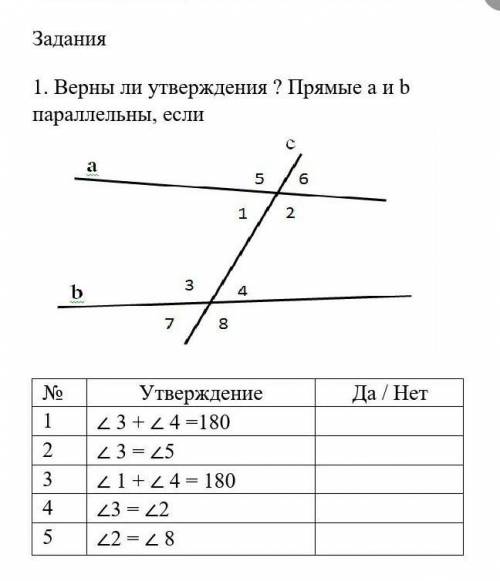 Задания

1. Верны ли утверждения ? Прямые a и b параллельны, если

c
a
5
6
1
2
3
4
b
7
8

| № | Утверждение | Да / Нет |
|---|---|---|
| 1 | $\angle 3 + \angle 4 = 180$ | |
| 2 | $\angle 3 = \angle 5$ | |
| 3 | $\angle 1 + \angle 4 = 180$ | |
| 4 | $\angle 3 = \angle 2$ | |
| 5 | $\angle 2 = \angle 8$ | |